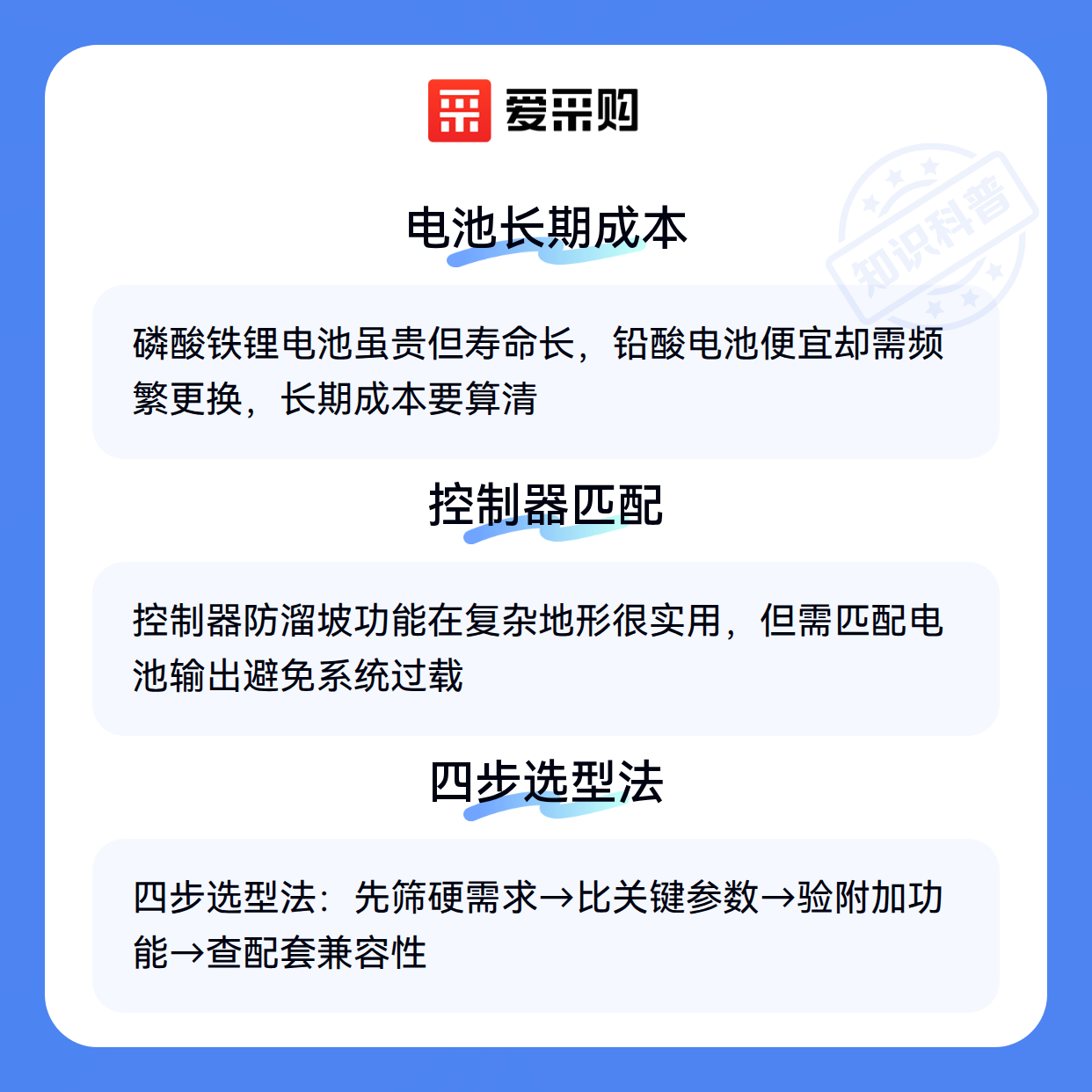 爱采购

电池长期成本

磷酸铁锂电池虽贵但寿命长，铅酸电池便宜却需频繁更换，长期成本要算清

控制器匹配

控制器防溜坡功能在复杂地形很实用，但需匹配电池输出避免系统过载

四步选型法

四步选型法：先筛硬需求→比关键参数→验附加功能→查配套兼容性

知识科普